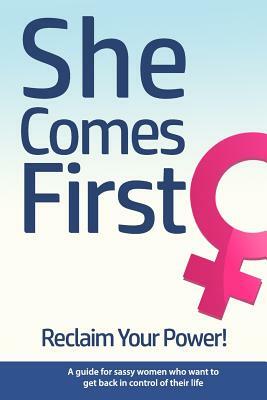 She Comes First

Reclaim Your Power!

A guide for sassy women who want to get back in control of their life